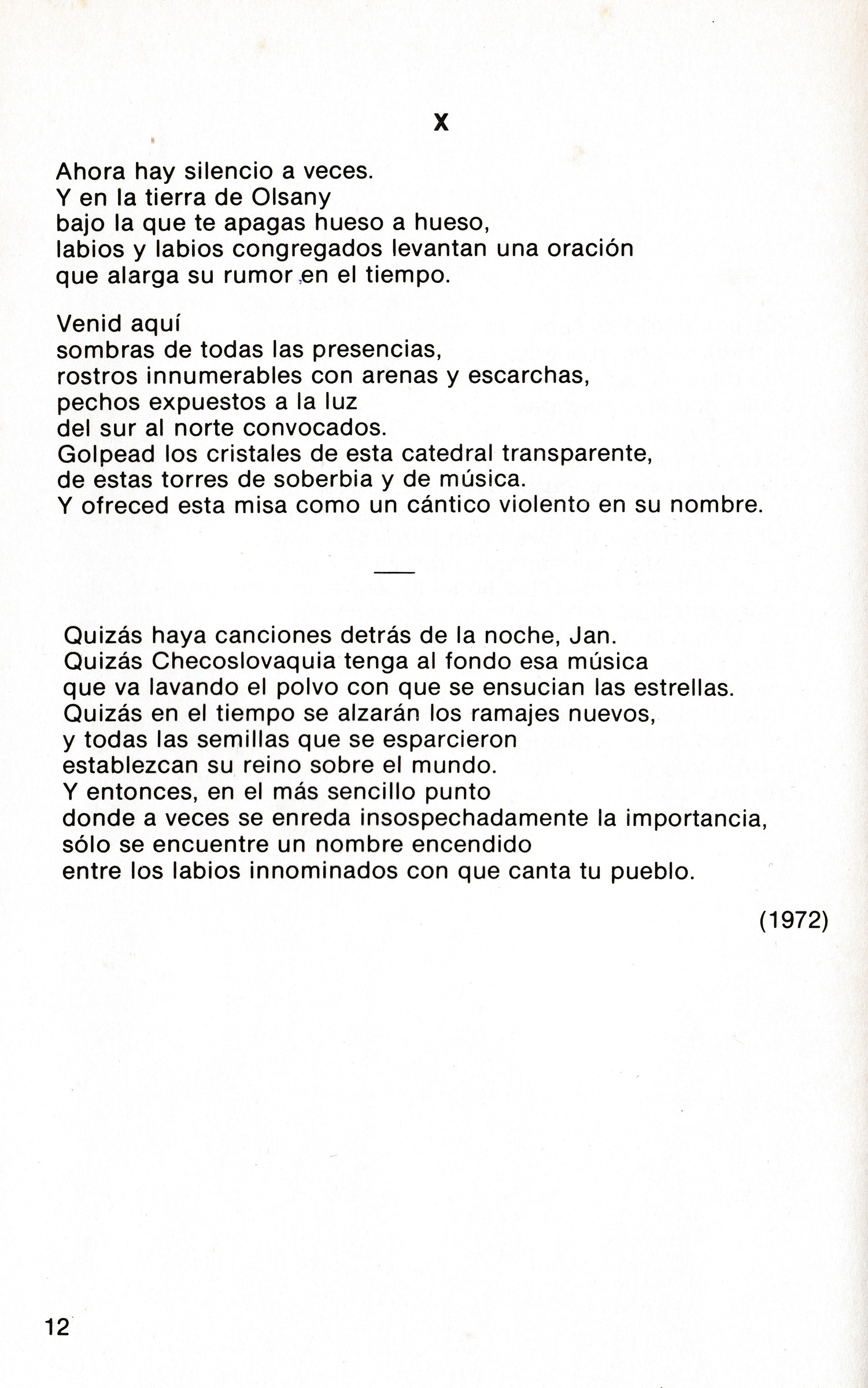 X

Ahora hay silencio a veces.
Y en la tierra de Olsany
bajo la que te apagas hueso a hueso,
labios y labios congregados levantan una oración
que alarga su rumor en el tiempo.

Venid aquí
sombras de todas las presencias,
rostros innumerables con arenas y escarchas,
pechos expuestos a la luz
del sur al norte convocados.
Golpead los cristales de esta catedral transparente,
de estas torres de soberbia y de música.
Y ofreced esta misa como un cántico violento en su nombre.

—

Quizás haya canciones detrás de la noche, Jan.
Quizás Checoslovaquia tenga al fondo esa música
que va lavando el polvo con que se ensucian las estrellas.
Quizás en el tiempo se alzarán los ramajes nuevos,
y todas las semillas que se esparcieron
establezcan su reino sobre el mundo.
Y entonces, en el más sencillo punto
donde a veces se enreda insospechadamente la importancia,
sólo se encuentre un nombre encendido
entre los labios innominados con que canta tu pueblo.

(1972)

12